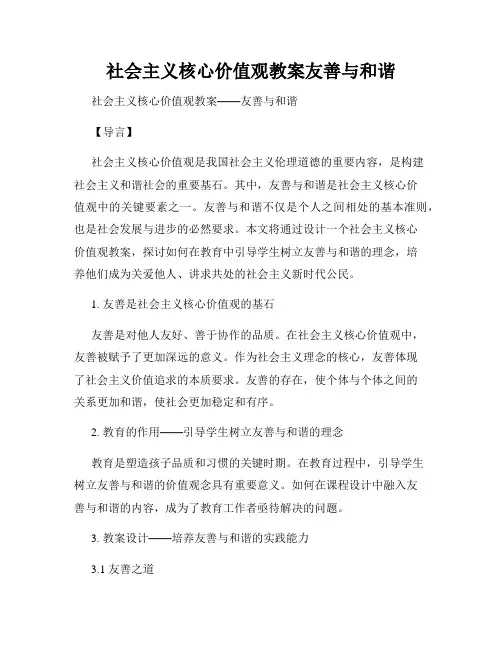 社会主义核心价值观教案友善与和谐

社会主义核心价值观教案——友善与和谐

【导言】

社会主义核心价值观是我国社会主义伦理道德的重要内容，是构建社会主义和谐社会的重要基石。其中，友善与和谐是社会主义核心价值观中的关键要素之一。友善与和谐不仅是个人之间相处的基本准则，也是社会发展与进步的必然要求。本文将通过设计一个社会主义核心价值观教案，探讨如何在教育中引导学生树立友善与和谐的理念，培养他们成为关爱他人、讲求共处的社会主义新时代公民。

1. 友善是社会主义核心价值观的基石

友善是对他人友好、善于协作的品质。在社会主义核心价值观中，友善被赋予了更加深远的意义。作为社会主义理念的核心，友善体现了社会主义价值追求的本质要求。友善的存在，使个体与个体之间的关系更加和谐，使社会更加稳定和有序。

2. 教育的作用——引导学生树立友善与和谐的理念

教育是塑造孩子品质和习惯的关键时期。在教育过程中，引导学生树立友善与和谐的价值观念具有重要意义。如何在课程设计中融入友善与和谐的内容，成为了教育工作者亟待解决的问题。

3. 教案设计——培养友善与和谐的实践能力

3.1 友善之道